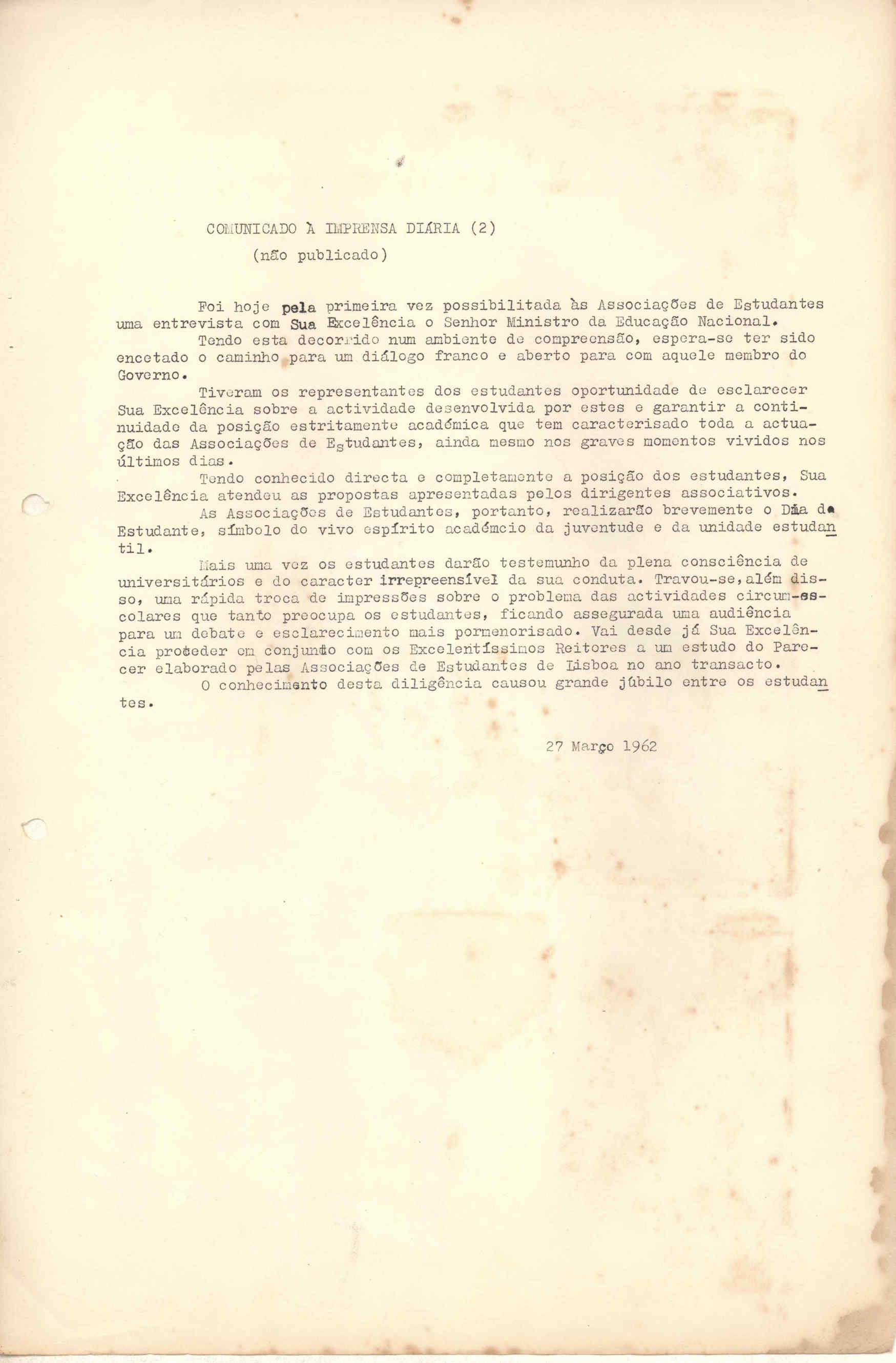 COMUNICADO À IMPRENSA DIÁRIA (2)
(não publicado)

Foi hoje pela primeira vez possibilitada às Associações de Estudantes uma entrevista com Sua Excelência o Senhor Ministro da Educação Nacional.

Tendo esta decorrido num ambiente de compreensão, espera-se ter sido encetado o caminho para um diálogo franco e aberto para com aquele membro do Governo.

Tiveram os representantes dos estudantes oportunidade de esclarecer Sua Excelência sobre a actividade desenvolvida por estes e garantir a continuidade da posição estritamente académica que tem caracterisado toda a actuação das Associações de Estudantes, ainda mesmo nos graves momentos vividos nos últimos dias.

Tendo conhecido directa e completamente a posição dos estudantes, Sua Excelência atendeu as propostas apresentadas pelos dirigentes associativos.

As Associações de Estudantes, portanto, realizarão brevemente o Dia do Estudante, símbolo do vivo espírito académcio da juventude e da unidade estudantil.

Mais uma vez os estudantes darão testemunho da plena consciência de universitários e do caracter irrepreensível da sua conduta. Travou-se, além disso, uma rápida troca de impressões sobre o problema das actividades circum-escolares que tanto preocupa os estudantes, ficando assegurada uma audiência para um debate e esclarecimento mais pormenorisado. Vai desde já Sua Excelência proceder em conjunto com os Excelentíssimos Reitores a um estudo do Parecer elaborado pelas Associações de Estudantes de Lisboa no ano transacto.

O conhecimento desta diligência causou grande júbilo entre os estudantes.

27 Março 1962